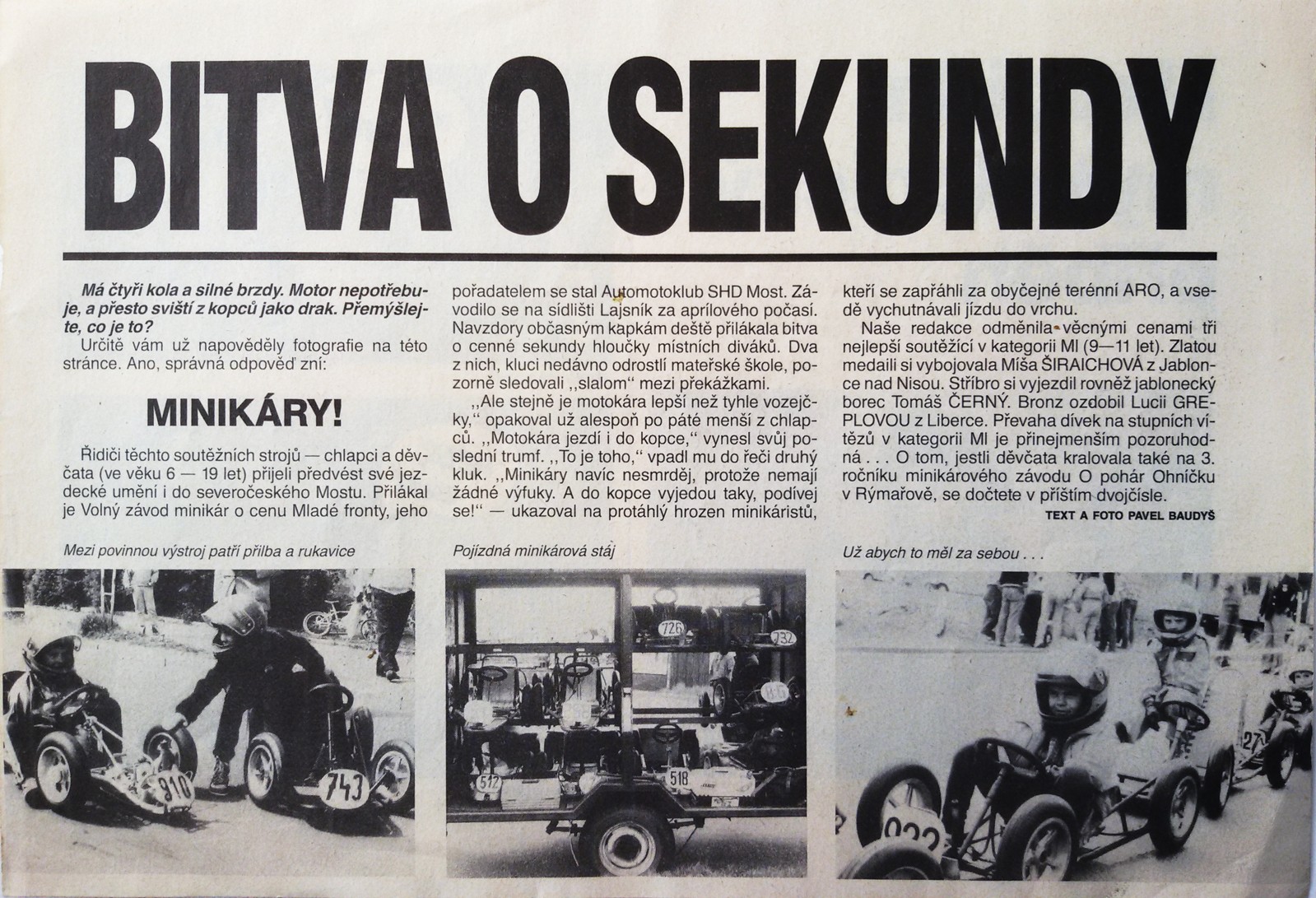 BITVA O SEKUNDY

Má čtyři kola a silné brzdy. Motor nepotřebuje, a přesto sviští z kopců jako drak. Přemýšlejte, co je to?

Určitě vám už napověděly fotografie na této stránce. Ano, správná odpověď zní:

MINIKÁRY!

Řidiči těchto soutěžních strojů — chlapci a děvčata (ve věku 6 — 19 let) přijeli předvést své jezdecké umění i do severočeského Mostu. Přilákal je Volný závod minikár o cenu Mladé fronty, jeho pořadatelem se stal Automotoklub SHD Most. Závodilo se na sídlišti Lajsník za aprílového počasí. Navzdory občasným kapkám deště přilákala bitva o cenné sekundy hloučky místních diváků. Dva z nich, kluci nedávno odrostlí mateřské škole, pozorně sledovali ,,slalom" mezi překážkami.

,,Ale stejně je motokára lepší než tyhle vozejčky," opakoval už alespoň po páté menší z chlapců. ,,Motokára jezdí i do kopce," vynesl svůj poslední trumf. ,,To je toho," vpadl mu do řeči druhý kluk. ,,Minikáry navíc nesmrděj, protože nemají žádné výfuky. A do kopce vyjedou taky, podívej se!" — ukazoval na protáhlý hrozen minikáristů, kteří se zapřáhli za obyčejné terénní ARO, a vsedě vychutnávali jízdu do vrchu.

Naše redakce odměnila věcnými cenami tři nejlepší soutěžící v kategorii MI (9—11 let). Zlatou medaili si vybojovala Míša ŠIRAICHOVÁ z Jablonce nad Nisou. Stříbro si vyjezdil rovněž jablonecký borec Tomáš ČERNÝ. Bronz ozdobil Lucii GREPLOVOU z Liberce. Převaha dívek na stupních vítězů v kategorii MI je přinejmenším pozoruhodná . . . O tom, jestli děvčata kralovala také na 3. ročníku minikárového závodu O pohár Ohníčku v Rýmařově, se dočtete v příštím dvojčísle.

TEXT A FOTO PAVEL BAUDYŠ

Mezi povinnou výstroj patří přilba a rukavice

910
743

Pojízdná minikárová stáj

726
732
512
518

Už abych to měl za sebou . . .

27
022